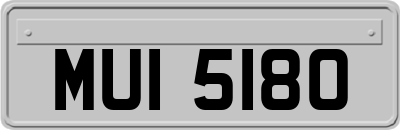 MUI 5180